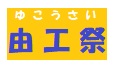 ゆこうさい
由工祭